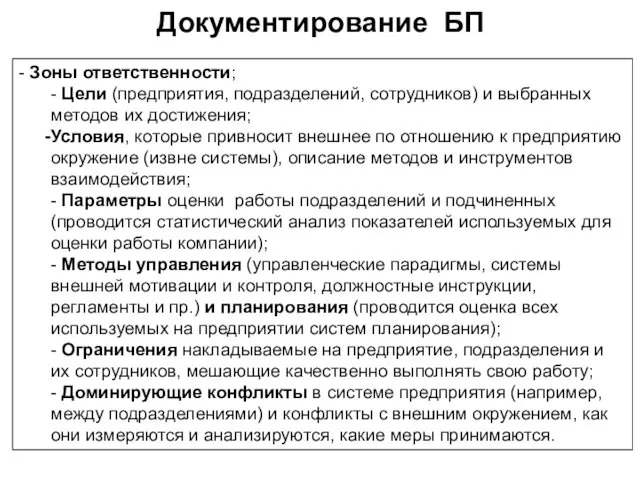 Документирование БП

- Зоны ответственности;
- Цели (предприятия, подразделений, сотрудников) и выбранных методов их достижения;
-Условия, которые привносит внешнее по отношению к предприятию окружение (извне системы), описание методов и инструментов взаимодействия;
- Параметры оценки работы подразделений и подчиненных (проводится статистический анализ показателей используемых для оценки работы компании);
- Методы управления (управленческие парадигмы, системы внешней мотивации и контроля, должностные инструкции, регламенты и пр.) и планирования (проводится оценка всех используемых на предприятии систем планирования);
- Ограничения накладываемые на предприятие, подразделения и их сотрудников, мешающие качественно выполнять свою работу;
- Доминирующие конфликты в системе предприятия (например, между подразделениями) и конфликты с внешним окружением, как они измеряются и анализируются, какие меры принимаются.